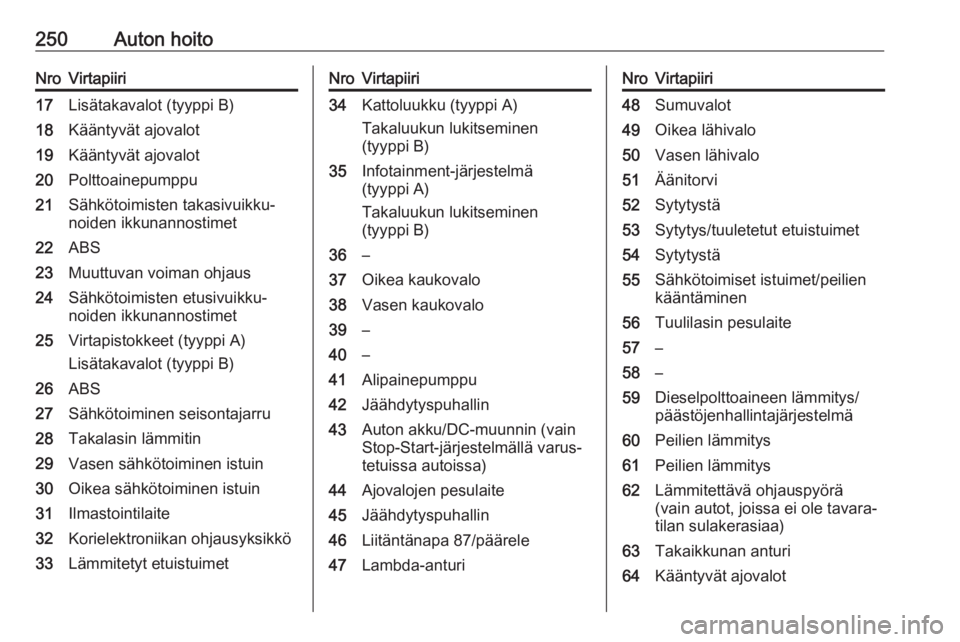 250 Auton hoito

| Nro | Virtapiiri |
|---|---|
| 17 | Lisätakavalot (tyyppi B) |
| 18 | Kääntyvät ajovalot |
| 19 | Kääntyvät ajovalot |
| 20 | Polttoainepumppu |
| 21 | Sähkötoimisten takasivuikkunoiden ikkunannostimet |
| 22 | ABS |
| 23 | Muuttuvan voiman ohjaus |
| 24 | Sähkötoimisten etusivuikkunoiden ikkunannostimet |
| 25 | Virtapistokkeet (tyyppi A) Lisätakavalot (tyyppi B) |
| 26 | ABS |
| 27 | Sähkötoiminen seisontajarru |
| 28 | Takalasin lämmitin |
| 29 | Vasen sähkötoiminen istuin |
| 30 | Oikea sähkötoiminen istuin |
| 31 | Ilmastointilaite |
| 32 | Korielektroniikan ohjausyksikkö |
| 33 | Lämmitetyt etuistuimet |

| Nro | Virtapiiri |
|---|---|
| 34 | Kattoluukku (tyyppi A) Takaluukun lukitseminen (tyyppi B) |
| 35 | Infotainment-järjestelmä (tyyppi A) Takaluukun lukitseminen (tyyppi B) |
| 36 | – |
| 37 | Oikea kaukovalo |
| 38 | Vasen kaukovalo |
| 39 | – |
| 40 | – |
| 41 | Alipainepumppu |
| 42 | Jäähdytyspuhallin |
| 43 | Auton akku/DC-muunnin (vain Stop-Start-järjestelmällä varustetuissa autoissa) |
| 44 | Ajovalojen pesulaite |
| 45 | Jäähdytyspuhallin |
| 46 | Liitäntänapa 87/päärele |
| 47 | Lambda-anturi |

| Nro | Virtapiiri |
|---|---|
| 48 | Sumuvalot |
| 49 | Oikea lähivalo |
| 50 | Vasen lähivalo |
| 51 | Äänitorvi |
| 52 | Sytytystä |
| 53 | Sytytys/tuuletetut etuistuimet |
| 54 | Sytytystä |
| 55 | Sähkötoimiset istuimet/peilien kääntäminen |
| 56 | Tuulilasin pesulaite |
| 57 | – |
| 58 | – |
| 59 | Dieselpolttoaineen lämmitys/päästöjenhallintajärjestelmä |
| 60 | Peilien lämmitys |
| 61 | Peilien lämmitys |
| 62 | Lämmitettävä ohjauspyörä (vain autot, joissa ei ole tavaratilan sulakerasiaa) |
| 63 | Takaikkunan anturi |
| 64 | Kääntyvät ajovalot |

carmanualsonline.info